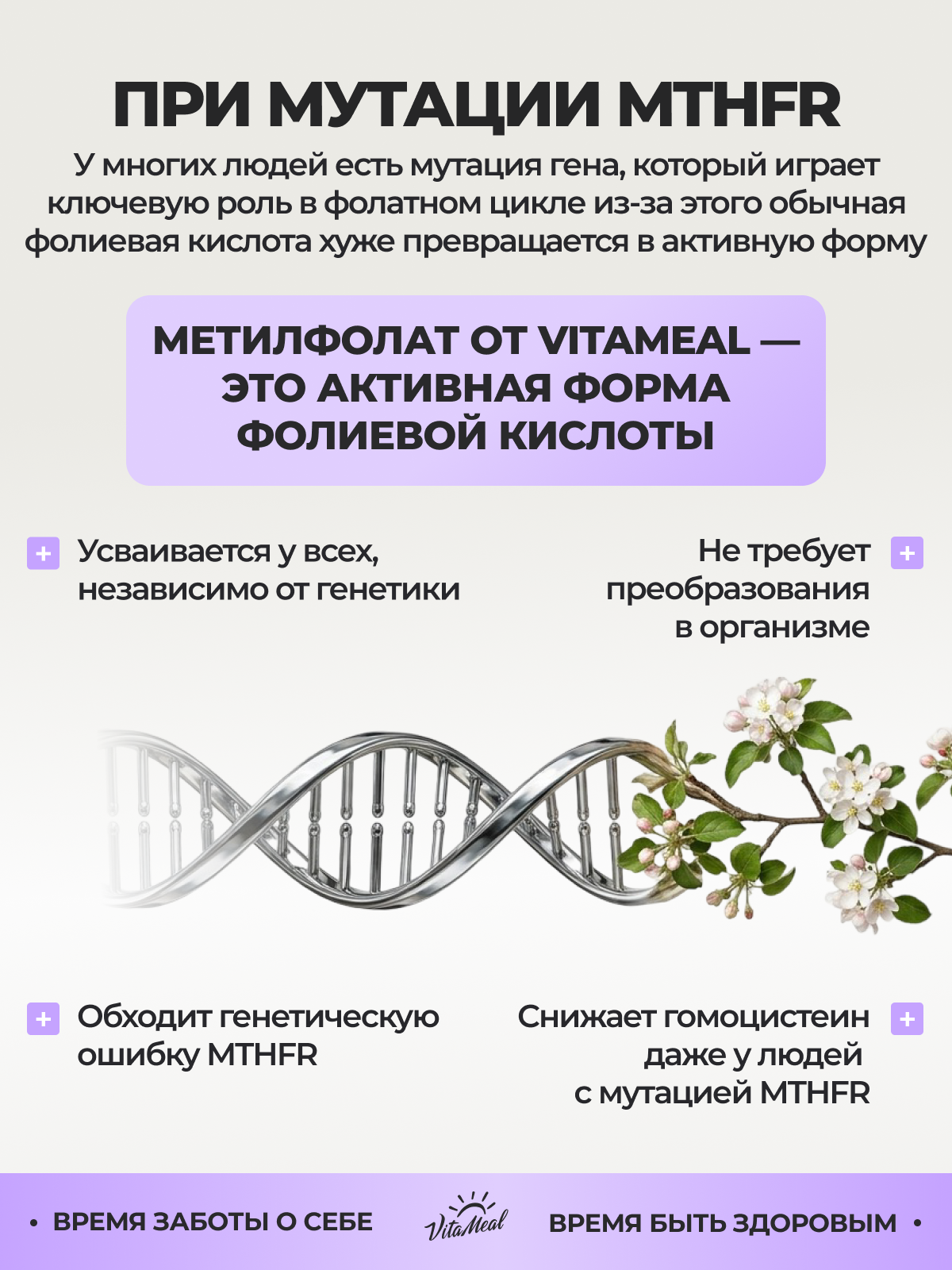 ПРИ МУТАЦИИ MTHFR

У многих людей есть мутация гена, который играет ключевую роль в фолатном цикле из-за этого обычная фолиевая кислота хуже превращается в активную форму

МЕТИЛФОЛАТ ОТ VITAMEAL — ЭТО АКТИВНАЯ ФОРМА ФОЛИЕВОЙ КИСЛОТЫ

+ Усваивается у всех, независимо от генетики

Не требует преобразования в организме +

+ Обходит генетическую ошибку MTHFR

Снижает гомоцистеин даже у людей с мутацией MTHFR +

• ВРЕМЯ ЗАБОТЫ О СЕБЕ VitaMeal ВРЕМЯ БЫТЬ ЗДОРОВЫМ •